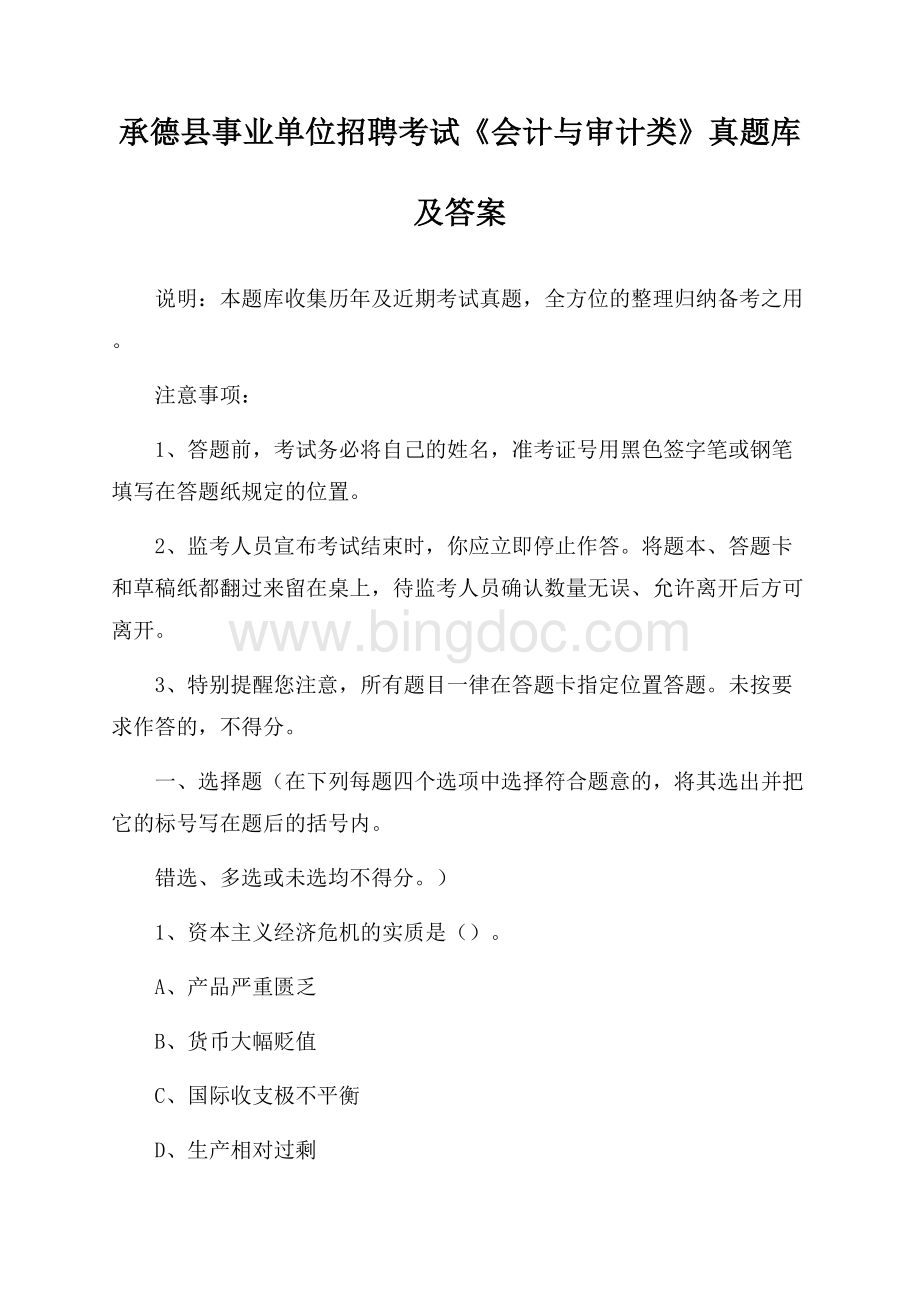 承德县事业单位招聘考试《会计与审计类》真题库及答案

说明：本题库收集历年及近期考试真题，全方位的整理归纳备考之用。

注意事项：

1、答题前，考试务必将自己的姓名，准考证号用黑色签字笔或钢笔填写在答题纸规定的位置。

2、监考人员宣布考试结束时，你应立即停止作答。将题本、答题卡和草稿纸都翻过来留在桌上，待监考人员确认数量无误、允许离开后方可离开。

www.bingdoc.com

3、特别提醒您注意，所有题目一律在答题卡指定位置答题。未按要求作答的，不得分。

一、选择题（在下列每题四个选项中选择符合题意的，将其选出并把它的标号写在题后的括号内。

错选、多选或未选均不得分。）

1、资本主义经济危机的实质是（）。

A、产品严重匮乏

B、货币大幅贬值

C、国际收支极不平衡

D、生产相对过剩